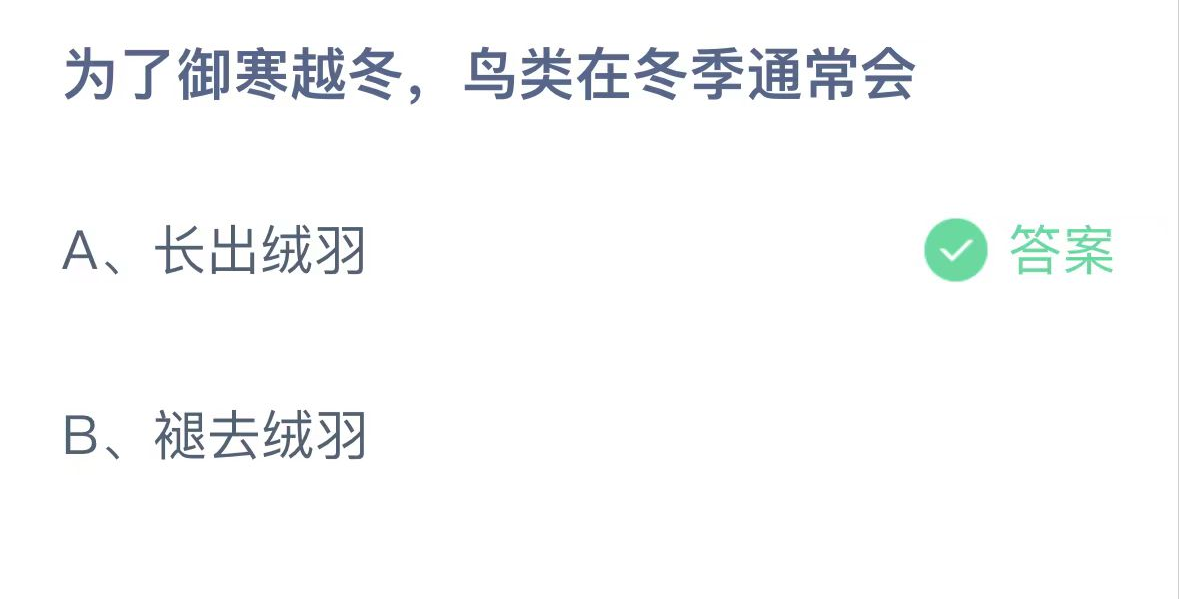 为了御寒越冬，鸟类在冬季通常会

A、长出绒羽

答案

B、褪去绒羽